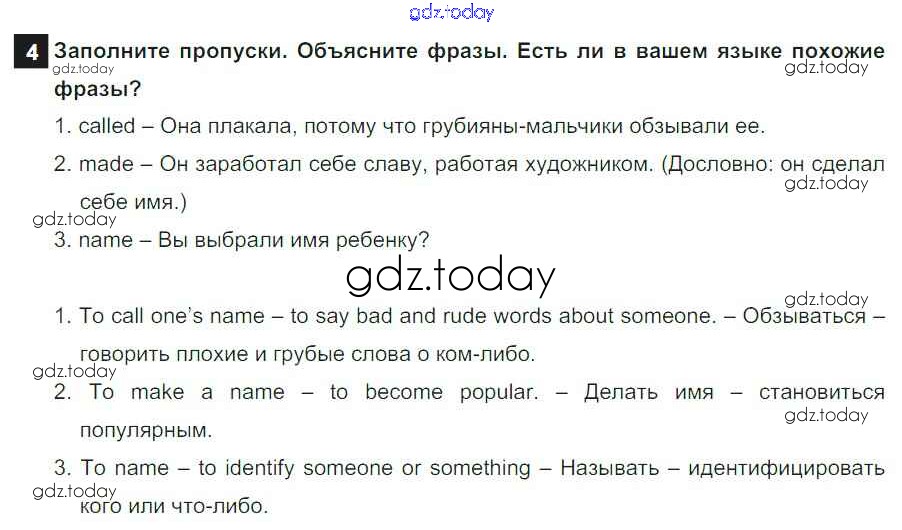 4 Заполните пропуски. Объясните фразы. Есть ли в вашем языке похожие фразы?

1. called – Она плакала, потому что грубияны-мальчики обзывали ее.

2. made – Он заработал себе славу, работая художником. (Дословно: он сделал себе имя.)

3. name – Вы выбрали имя ребенку?

1. To call one's name – to say bad and rude words about someone. – Обзываться – говорить плохие и грубые слова о ком-либо.

2. To make a name – to become popular. – Делать имя – становиться популярным.

3. To name – to identify someone or something – Называть – идентифицировать кого или что-либо.

gdz.today